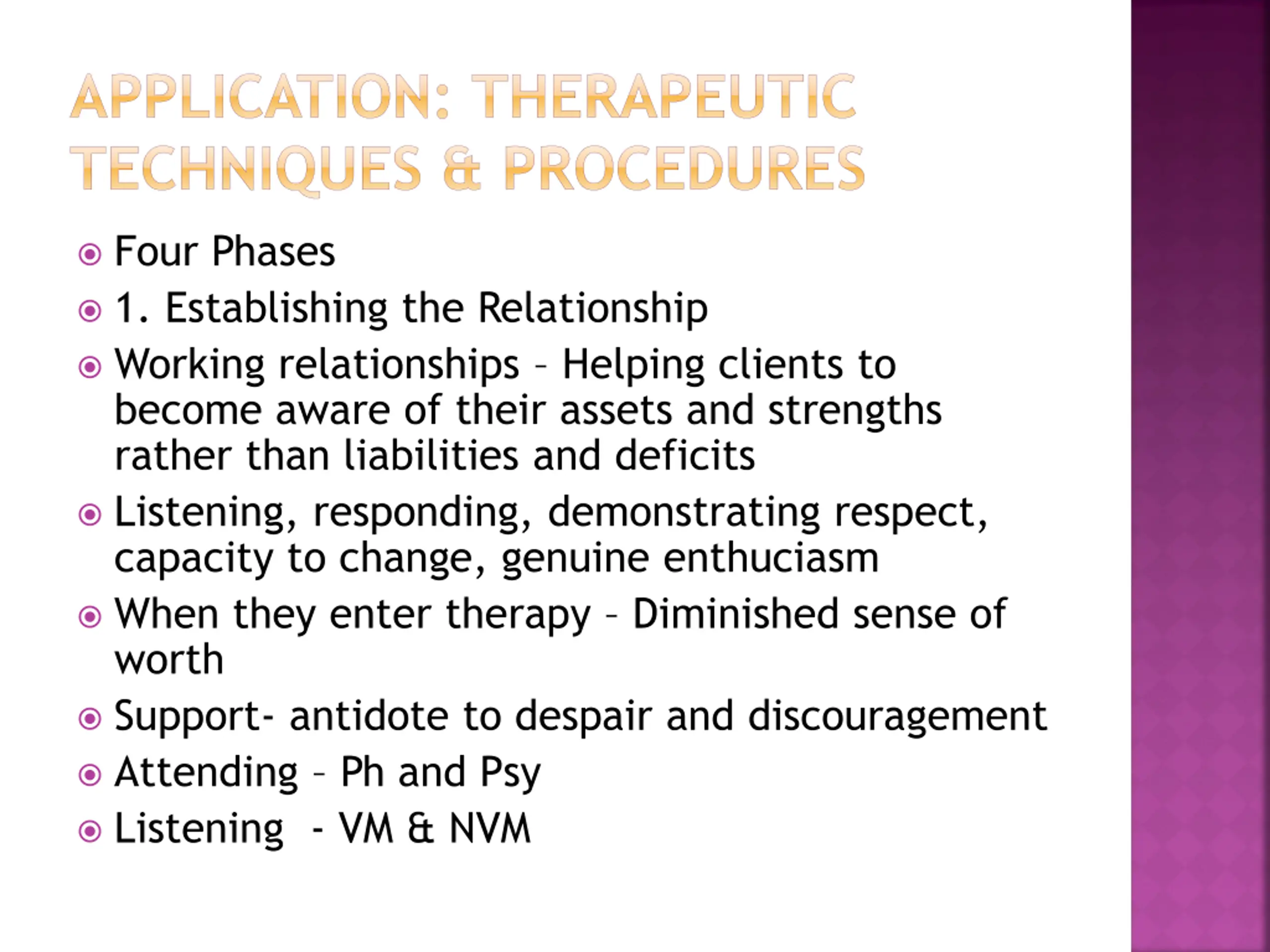 APPLICATION: THERAPEUTIC TECHNIQUES & PROCEDURES

Four Phases

1. Establishing the Relationship

Working relationships – Helping clients to become aware of their assets and strengths rather than liabilities and deficits

Listening, responding, demonstrating respect, capacity to change, genuine enthuciasm

When they enter therapy – Diminished sense of worth

Support- antidote to despair and discouragement

Attending – Ph and Psy

Listening - VM & NVM